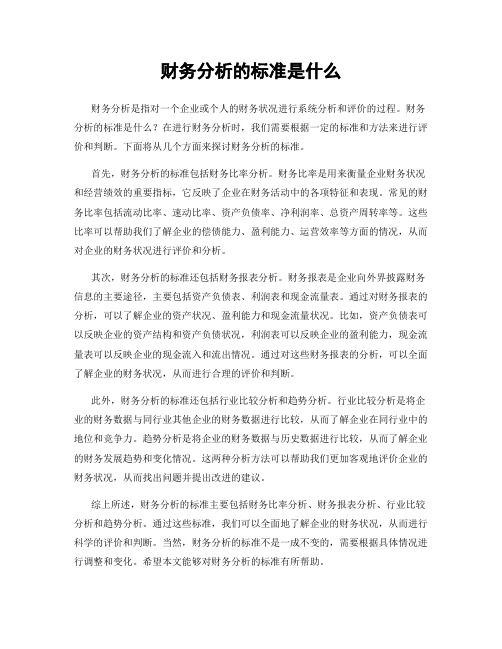 财务分析的标准是什么

财务分析是指对一个企业或个人的财务状况进行系统分析和评价的过程。财务分析的标准是什么？在进行财务分析时，我们需要根据一定的标准和方法来进行评价和判断。下面将从几个方面来探讨财务分析的标准。

首先，财务分析的标准包括财务比率分析。财务比率是用来衡量企业财务状况和经营绩效的重要指标，它反映了企业在财务活动中的各项特征和表现。常见的财务比率包括流动比率、速动比率、资产负债率、净利润率、总资产周转率等。这些比率可以帮助我们了解企业的偿债能力、盈利能力、运营效率等方面的情况，从而对企业的财务状况进行评价和分析。

其次，财务分析的标准还包括财务报表分析。财务报表是企业向外界披露财务信息的主要途径，主要包括资产负债表、利润表和现金流量表。通过对财务报表的分析，可以了解企业的资产状况、盈利能力和现金流量状况。比如，资产负债表可以反映企业的资产结构和资产负债状况，利润表可以反映企业的盈利能力，现金流量表可以反映企业的现金流入和流出情况。通过对这些财务报表的分析，可以全面了解企业的财务状况，从而进行合理的评价和判断。

此外，财务分析的标准还包括行业比较分析和趋势分析。行业比较分析是将企业的财务数据与同行业其他企业的财务数据进行比较，从而了解企业在同行业中的地位和竞争力。趋势分析是将企业的财务数据与历史数据进行比较，从而了解企业的财务发展趋势和变化情况。这两种分析方法可以帮助我们更加客观地评价企业的财务状况，从而找出问题并提出改进的建议。

综上所述，财务分析的标准主要包括财务比率分析、财务报表分析、行业比较分析和趋势分析。通过这些标准，我们可以全面地了解企业的财务状况，从而进行科学的评价和判断。当然，财务分析的标准不是一成不变的，需要根据具体情况进行调整和变化。希望本文能够对财务分析的标准有所帮助。